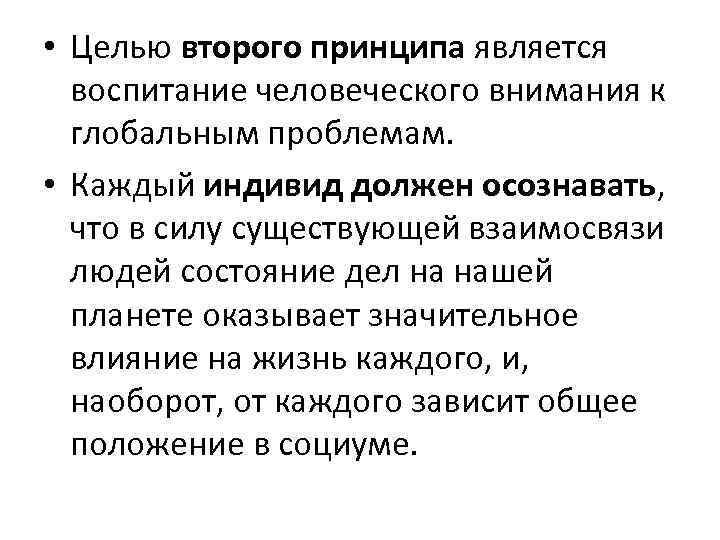 • Целью второго принципа является воспитание человеческого внимания к глобальным проблемам.

• Каждый индивид должен осознавать, что в силу существующей взаимосвязи людей состояние дел на нашей планете оказывает значительное влияние на жизнь каждого, и, наоборот, от каждого зависит общее положение в социуме.